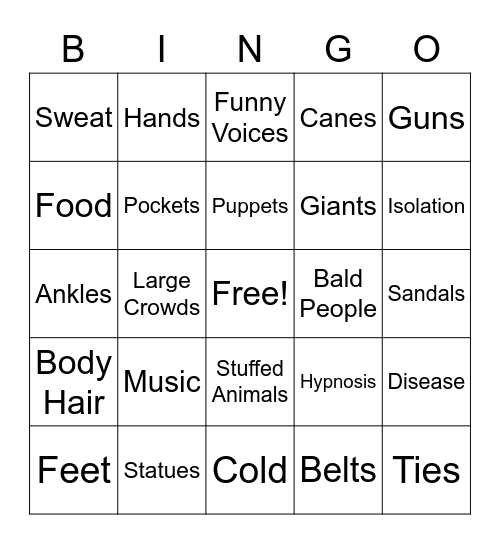 | B | I | N | G | O |
|---|---|---|---|---|
| Sweat | Hands | Funny Voices | Canes | Guns |
| Food | Pockets | Puppets | Giants | Isolation |
| Ankles | Large Crowds | Free! | Bald People | Sandals |
| Body Hair | Music | Stuffed Animals | Hypnosis | Disease |
| Feet | Statues | Cold | Belts | Ties |